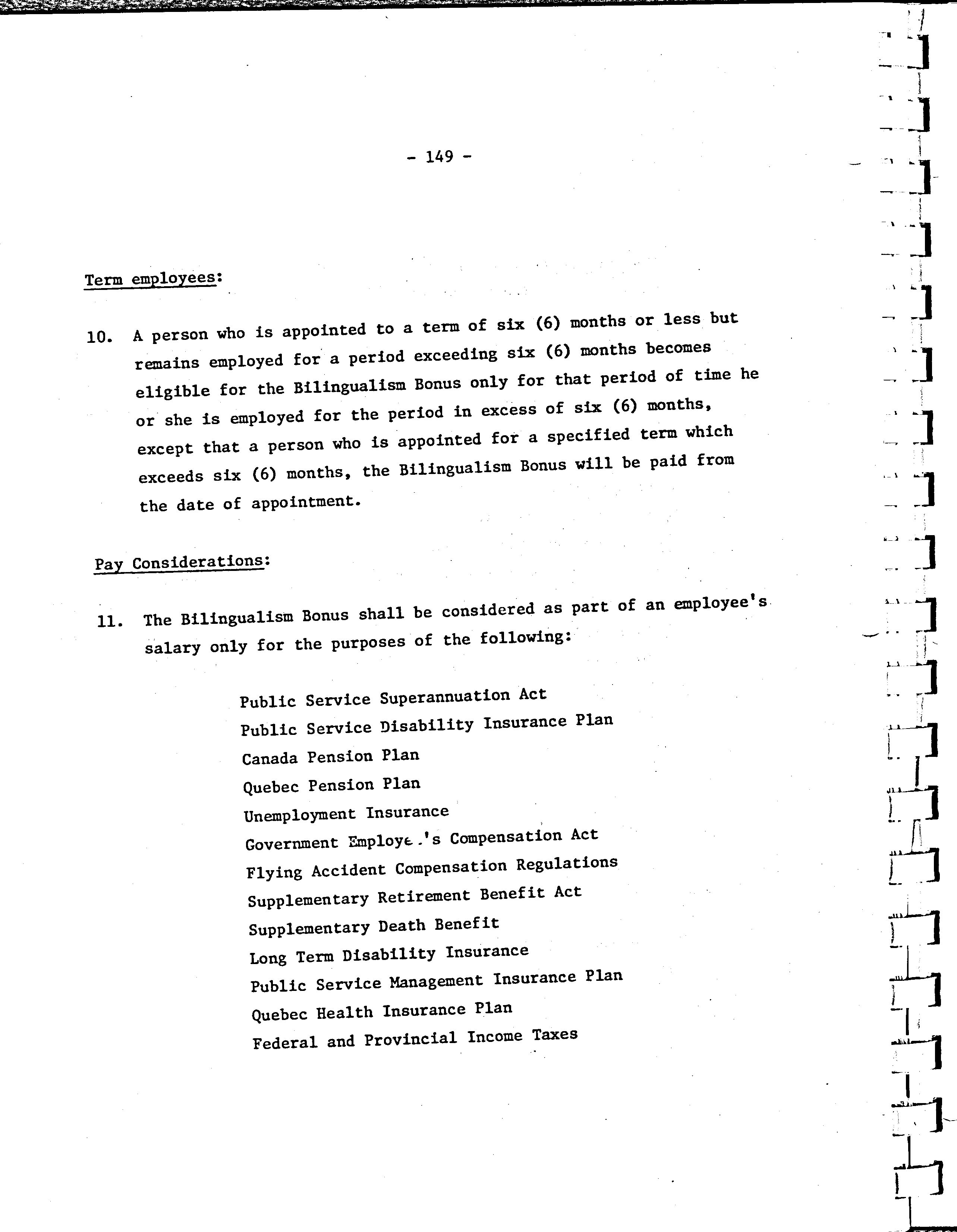 - 149 -

Term employees:

10. A person who is appointed to a term of six (6) months or less but remains employed for a period exceeding six (6) months becomes eligible for the Bilingualism Bonus only for that period of time he or she is employed for the period in excess of six (6) months, except that a person who is appointed for a specified term which exceeds six (6) months, the Bilingualism Bonus will be paid from the date of appointment.

Pay Considerations:

11. The Bilingualism Bonus shall be considered as part of an employee's salary only for the purposes of the following:

Public Service Superannuation Act
Public Service Disability Insurance Plan
Canada Pension Plan
Quebec Pension Plan
Unemployment Insurance
Government Employe.'s Compensation Act
Flying Accident Compensation Regulations
Supplementary Retirement Benefit Act
Supplementary Death Benefit
Long Term Disability Insurance
Public Service Management Insurance Plan
Quebec Health Insurance Plan
Federal and Provincial Income Taxes